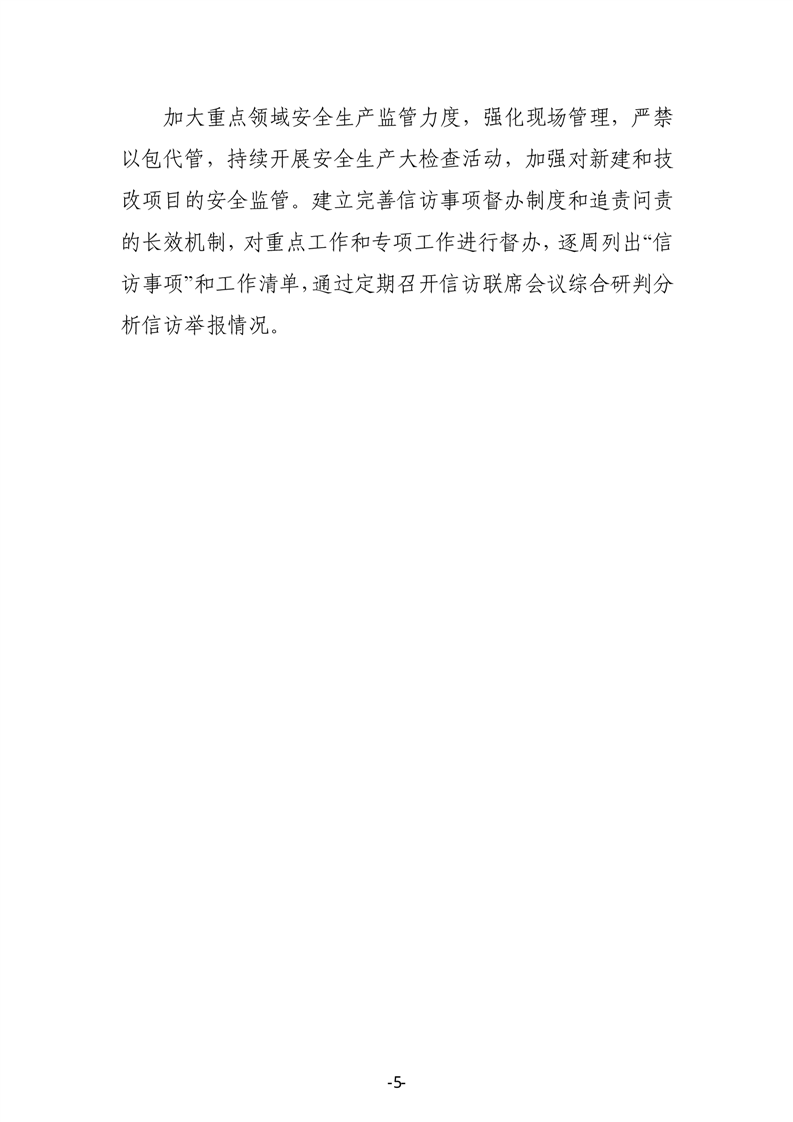 加大重点领域安全生产监管力度，强化现场管理，严禁以包代管，持续开展安全生产大检查活动，加强对新建和技改项目的安全监管。建立完善信访事项督办制度和追责问责的长效机制，对重点工作和专项工作进行督办，逐周列出“信访事项”和工作清单，通过定期召开信访联席会议综合研判分析信访举报情况。

-5-